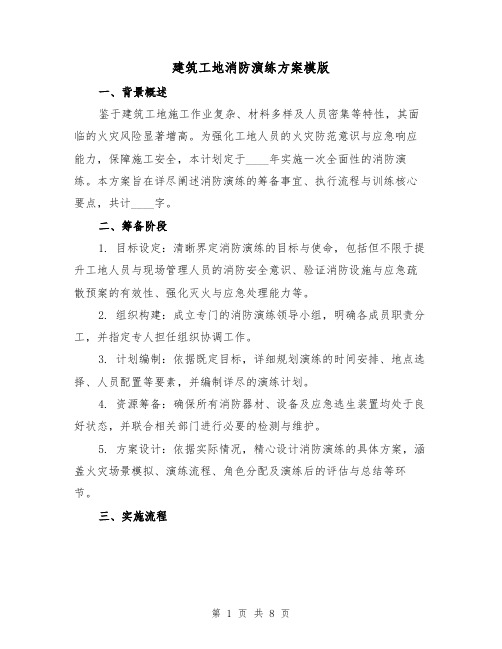 建筑工地消防演练方案模版

一、背景概述

鉴于建筑工地施工作业复杂、材料多样及人员密集等特性，其面临的火灾风险显著增高。为强化工地人员的火灾防范意识与应急响应能力，保障施工安全，本计划定于____年实施一次全面性的消防演练。本方案旨在详尽阐述消防演练的筹备事宜、执行流程与训练核心要点，共计____字。

二、筹备阶段

1. 目标设定：清晰界定消防演练的目标与使命，包括但不限于提升工地人员与现场管理人员的消防安全意识、验证消防设施与应急疏散预案的有效性、强化灭火与应急处理能力等。

2. 组织构建：成立专门的消防演练领导小组，明确各成员职责分工，并指定专人担任组织协调工作。

3. 计划编制：依据既定目标，详细规划演练的时间安排、地点选择、人员配置等要素，并编制详尽的演练计划。

4. 资源筹备：确保所有消防器材、设备及应急逃生装置均处于良好状态，并联合相关部门进行必要的检测与维护。

5. 方案设计：依据实际情况，精心设计消防演练的具体方案，涵盖火灾场景模拟、演练流程、角色分配及演练后的评估与总结等环节。

三、实施流程

第 1 页 共 8 页